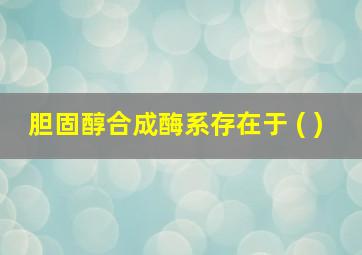 胆固醇合成酶系存在于（）